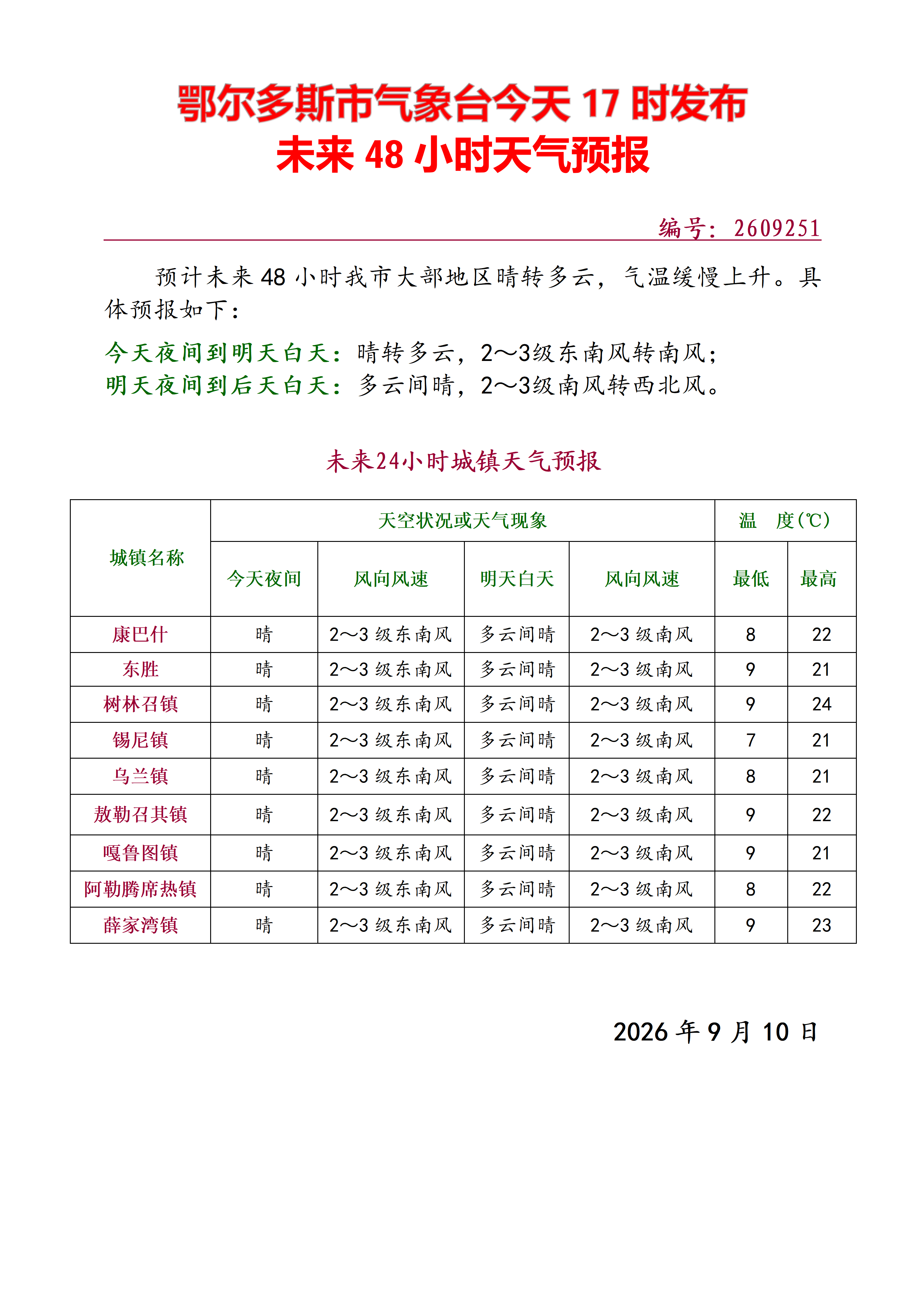 鄂尔多斯市气象台今天17时发布
未来48小时天气预报

编号：2609251

预计未来48小时我市大部地区晴转多云，气温缓慢上升。具体预报如下：

今天夜间到明天白天：晴转多云，2～3级东南风转南风；
明天夜间到后天白天：多云间晴，2～3级南风转西北风。

未来24小时城镇天气预报

| 城镇名称 | 天空状况或天气现象 | | | | 温　度(℃) | |
|---|---|---|---|---|---|---|
| | 今天夜间 | 风向风速 | 明天白天 | 风向风速 | 最低 | 最高 |
| 康巴什 | 晴 | 2～3级东南风 | 多云间晴 | 2～3级南风 | 8 | 22 |
| 东胜 | 晴 | 2～3级东南风 | 多云间晴 | 2～3级南风 | 9 | 21 |
| 树林召镇 | 晴 | 2～3级东南风 | 多云间晴 | 2～3级南风 | 9 | 24 |
| 锡尼镇 | 晴 | 2～3级东南风 | 多云间晴 | 2～3级南风 | 7 | 21 |
| 乌兰镇 | 晴 | 2～3级东南风 | 多云间晴 | 2～3级南风 | 8 | 21 |
| 敖勒召其镇 | 晴 | 2～3级东南风 | 多云间晴 | 2～3级南风 | 9 | 22 |
| 嘎鲁图镇 | 晴 | 2～3级东南风 | 多云间晴 | 2～3级南风 | 9 | 21 |
| 阿勒腾席热镇 | 晴 | 2～3级东南风 | 多云间晴 | 2～3级南风 | 8 | 22 |
| 薛家湾镇 | 晴 | 2～3级东南风 | 多云间晴 | 2～3级南风 | 9 | 23 |

2026年9月10日